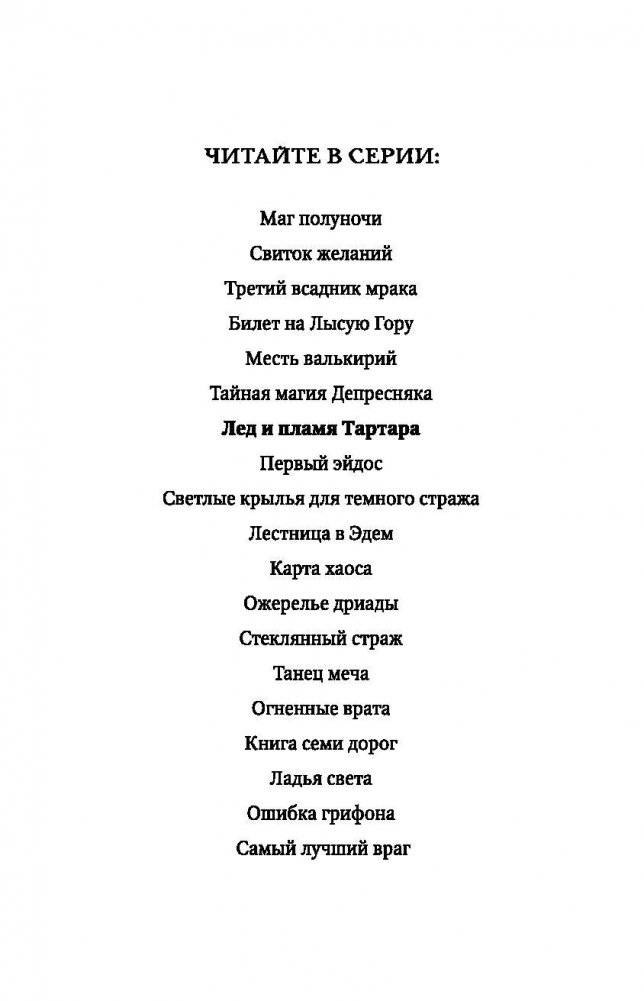 ЧИТАЙТЕ В СЕРИИ:

Маг полуночи

Свиток желаний

Третий всадник мрака

Билет на Лысую Гору

Месть валькирий

Тайная магия Депресняка

Лед и пламя Тартара

Первый эйдос

Светлые крылья для темного стража

Лестница в Эдем

Карта хаоса

Ожерелье дриады

Стеклянный страж

Танец меча

Огненные врата

Книга семи дорог

Ладья света

Ошибка грифона

Самый лучший враг